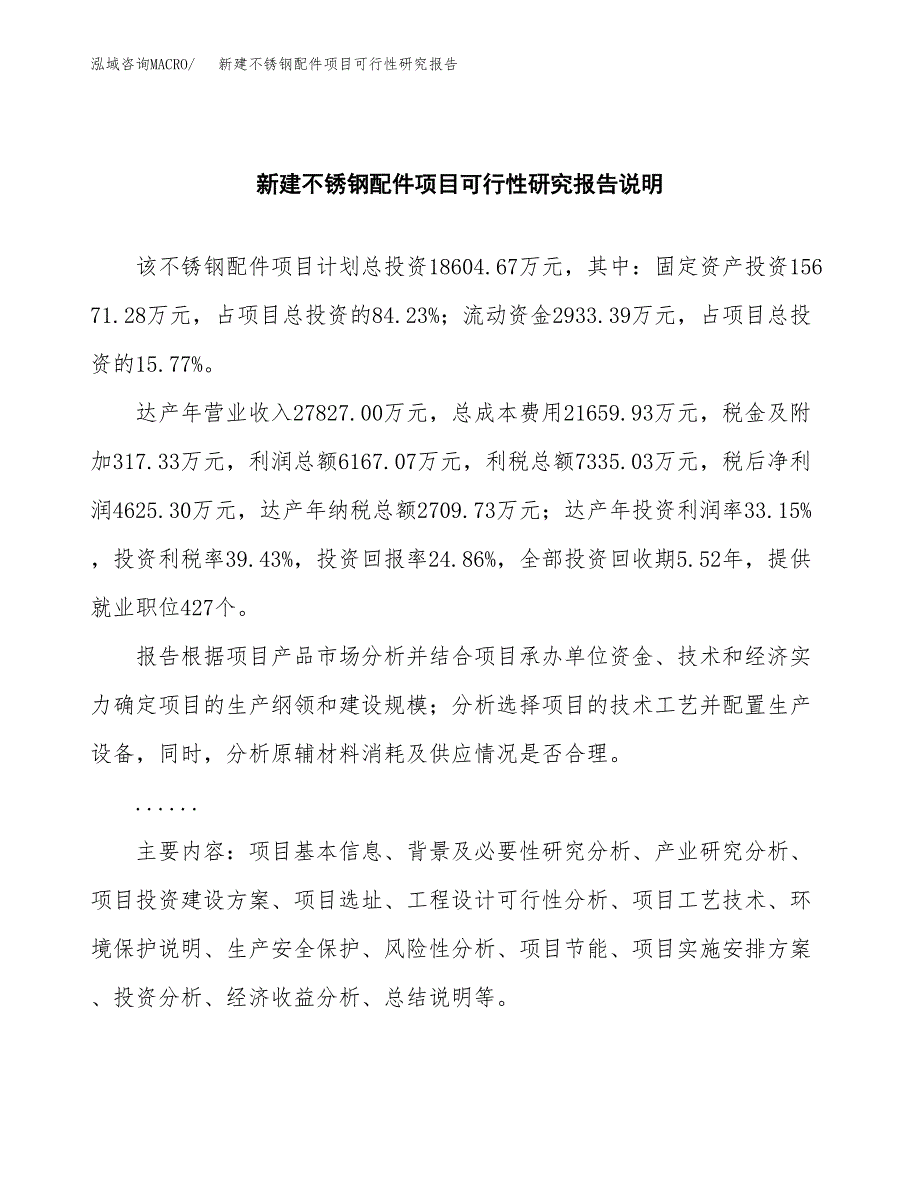 泓域咨询MACRO/　新建不锈钢配件项目可行性研究报告

新建不锈钢配件项目可行性研究报告说明

该不锈钢配件项目计划总投资18604.67万元，其中：固定资产投资15671.28万元，占项目总投资的84.23%；流动资金2933.39万元，占项目总投资的15.77%。

达产年营业收入27827.00万元，总成本费用21659.93万元，税金及附加317.33万元，利润总额6167.07万元，利税总额7335.03万元，税后净利润4625.30万元，达产年纳税总额2709.73万元；达产年投资利润率33.15%，投资利税率39.43%，投资回报率24.86%，全部投资回收期5.52年，提供就业职位427个。

报告根据项目产品市场分析并结合项目承办单位资金、技术和经济实力确定项目的生产纲领和建设规模；分析选择项目的技术工艺并配置生产设备，同时，分析原辅材料消耗及供应情况是否合理。

......

主要内容：项目基本信息、背景及必要性研究分析、产业研究分析、项目投资建设方案、项目选址、工程设计可行性分析、项目工艺技术、环境保护说明、生产安全保护、风险性分析、项目节能、项目实施安排方案、投资分析、经济收益分析、总结说明等。